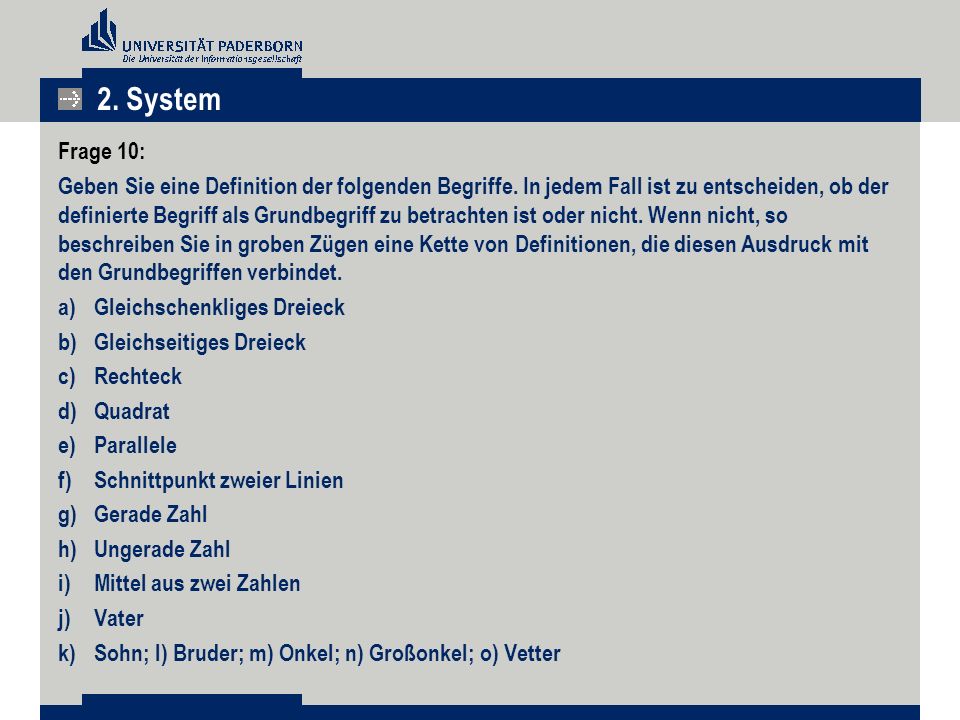 UNIVERSITÄT PADERBORN
Die Universität der Informationsgesellschaft

2. System

Frage 10:

Geben Sie eine Definition der folgenden Begriffe. In jedem Fall ist zu entscheiden, ob der definierte Begriff als Grundbegriff zu betrachten ist oder nicht. Wenn nicht, so beschreiben Sie in groben Zügen eine Kette von Definitionen, die diesen Ausdruck mit den Grundbegriffen verbindet.

a) Gleichschenkliges Dreieck
b) Gleichseitiges Dreieck
c) Rechteck
d) Quadrat
e) Parallele
f) Schnittpunkt zweier Linien
g) Gerade Zahl
h) Ungerade Zahl
i) Mittel aus zwei Zahlen
j) Vater
k) Sohn; l) Bruder; m) Onkel; n) Großonkel; o) Vetter